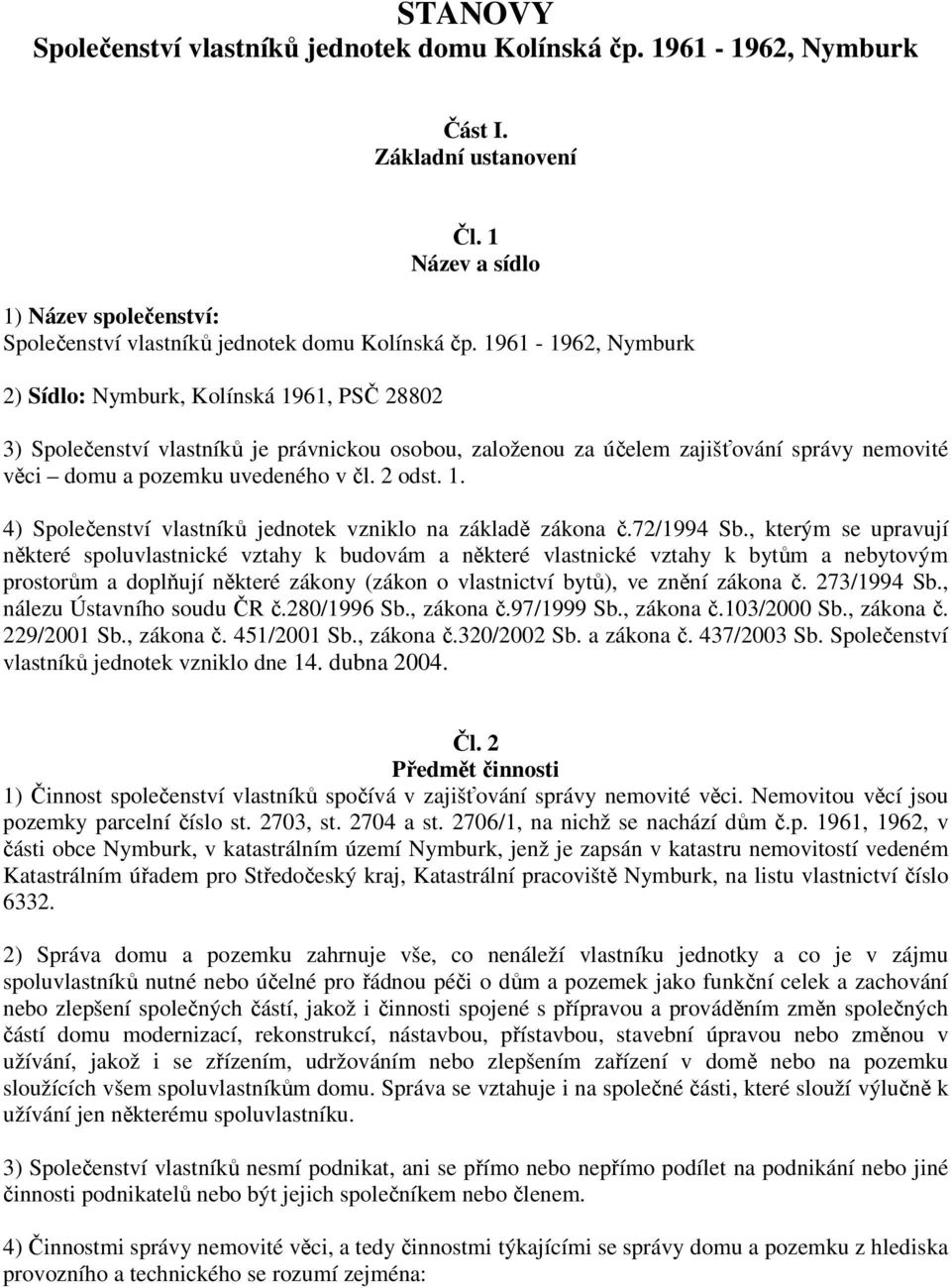 STANOVY
Společenství vlastníků jednotek domu Kolínská čp. 1961 - 1962, Nymburk

Část I.
Základní ustanovení

Čl. 1
Název a sídlo

1) Název společenství:
Společenství vlastníků jednotek domu Kolínská čp. 1961 - 1962, Nymburk

2) Sídlo: Nymburk, Kolínská 1961, PSČ 28802

3) Společenství vlastníků je právnickou osobou, založenou za účelem zajišťování správy nemovité věci – domu a pozemku uvedeného v čl. 2 odst. 1.

4) Společenství vlastníků jednotek vzniklo na základě zákona č.72/1994 Sb., kterým se upravují některé spoluvlastnické vztahy k budovám a některé vlastnické vztahy k bytům a nebytovým prostorům a doplňují některé zákony (zákon o vlastnictví bytů), ve znění zákona č. 273/1994 Sb., nálezu Ústavního soudu ČR č.280/1996 Sb., zákona č.97/1999 Sb., zákona č.103/2000 Sb., zákona č. 229/2001 Sb., zákona č. 451/2001 Sb., zákona č.320/2002 Sb. a zákona č. 437/2003 Sb. Společenství vlastníků jednotek vzniklo dne 14. dubna 2004.

Čl. 2
Předmět činnosti

1) Činnost společenství vlastníků spočívá v zajišťování správy nemovité věci. Nemovitou věcí jsou pozemky parcelní číslo st. 2703, st. 2704 a st. 2706/1, na nichž se nachází dům č.p. 1961, 1962, v části obce Nymburk, v katastrálním území Nymburk, jenž je zapsán v katastru nemovitostí vedeném Katastrálním úřadem pro Středočeský kraj, Katastrální pracoviště Nymburk, na listu vlastnictví číslo 6332.

2) Správa domu a pozemku zahrnuje vše, co nenáleží vlastníku jednotky a co je v zájmu spoluvlastníků nutné nebo účelné pro řádnou péči o dům a pozemek jako funkční celek a zachování nebo zlepšení společných částí, jakož i činnosti spojené s přípravou a prováděním změn společných částí domu modernizací, rekonstrukcí, nástavbou, přístavbou, stavební úpravou nebo změnou v užívání, jakož i se zřízením, udržováním nebo zlepšením zařízení v domě nebo na pozemku sloužících všem spoluvlastníkům domu. Správa se vztahuje i na společné části, které slouží výlučně k užívání jen některému spoluvlastníku.

3) Společenství vlastníků nesmí podnikat, ani se přímo nebo nepřímo podílet na podnikání nebo jiné činnosti podnikatelů nebo být jejich společníkem nebo členem.

4) Činnostmi správy nemovité věci, a tedy činnostmi týkajícími se správy domu a pozemku z hlediska provozního a technického se rozumí zejména: